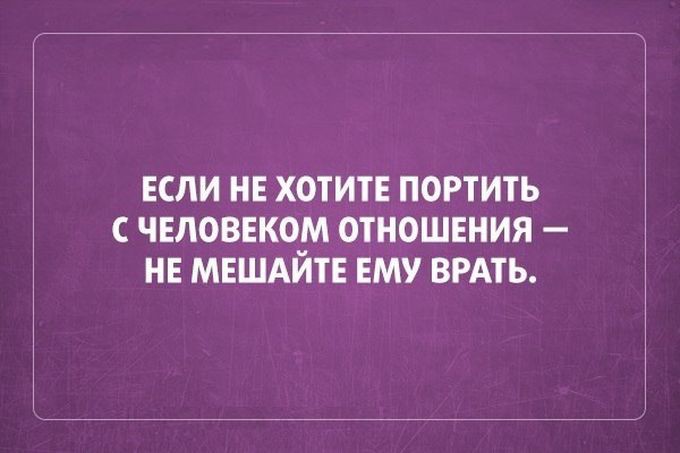 ЕСЛИ НЕ ХОТИТЕ ПОРТИТЬ С ЧЕЛОВЕКОМ ОТНОШЕНИЯ — НЕ МЕШАЙТЕ ЕМУ ВРАТЬ.